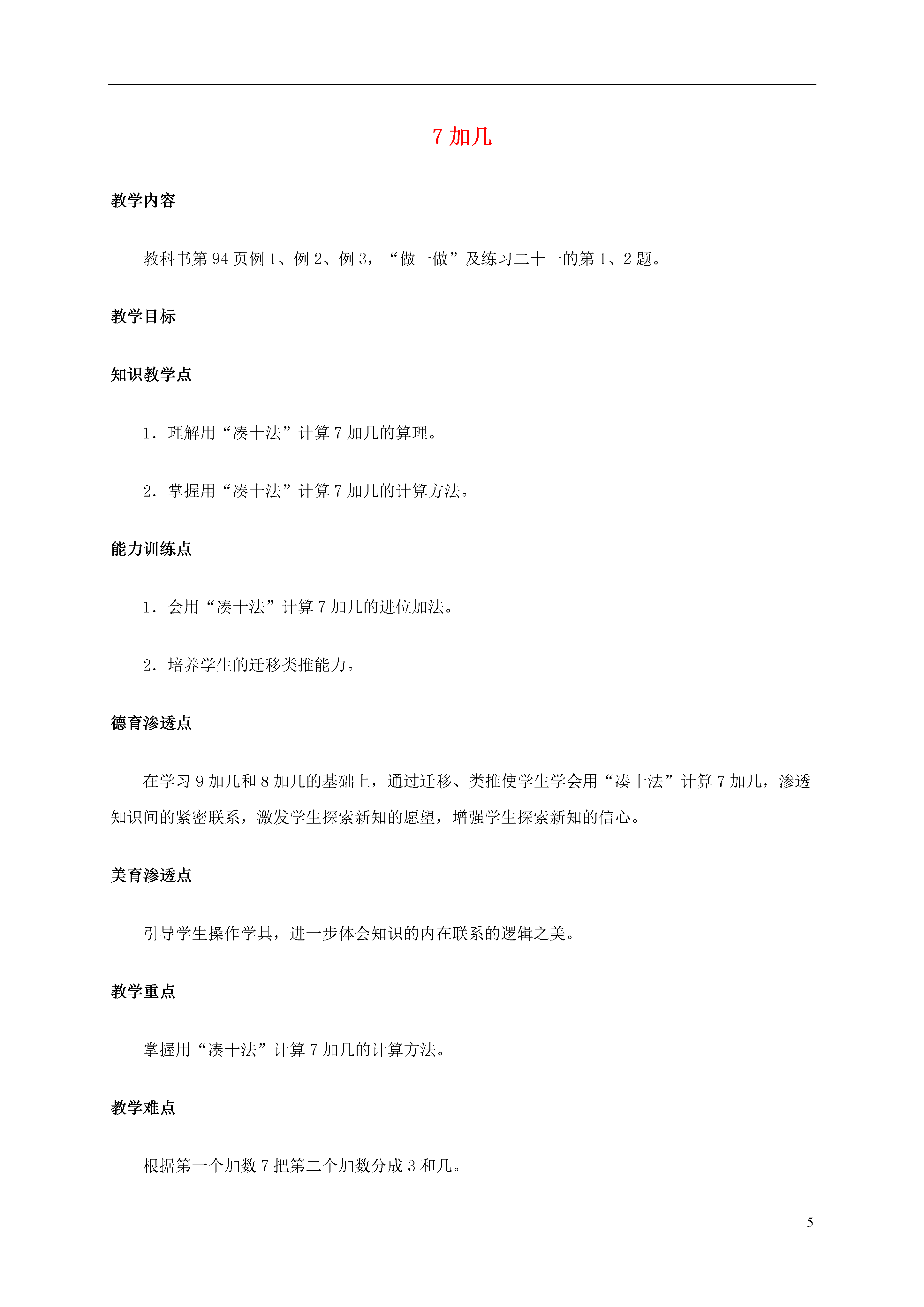 7 加几

教学内容

教科书第 94 页例 1、例 2、例 3，“做一做”及练习二十一的第 1、2 题。

教学目标

知识教学点

1．理解用“凑十法”计算 7 加几的算理。

2．掌握用“凑十法”计算 7 加几的计算方法。

能力训练点

1．会用“凑十法”计算 7 加几的进位加法。

2．培养学生的迁移类推能力。

德育渗透点

在学习 9 加几和 8 加几的基础上，通过迁移、类推使学生学会用“凑十法”计算 7 加几，渗透知识间的紧密联系，激发学生探索新知的愿望，增强学生探索新知的信心。

美育渗透点

引导学生操作学具，进一步体会知识的内在联系的逻辑之美。

教学重点

掌握用“凑十法”计算 7 加几的计算方法。

教学难点

根据第一个加数 7 把第二个加数分成 3 和几。

5